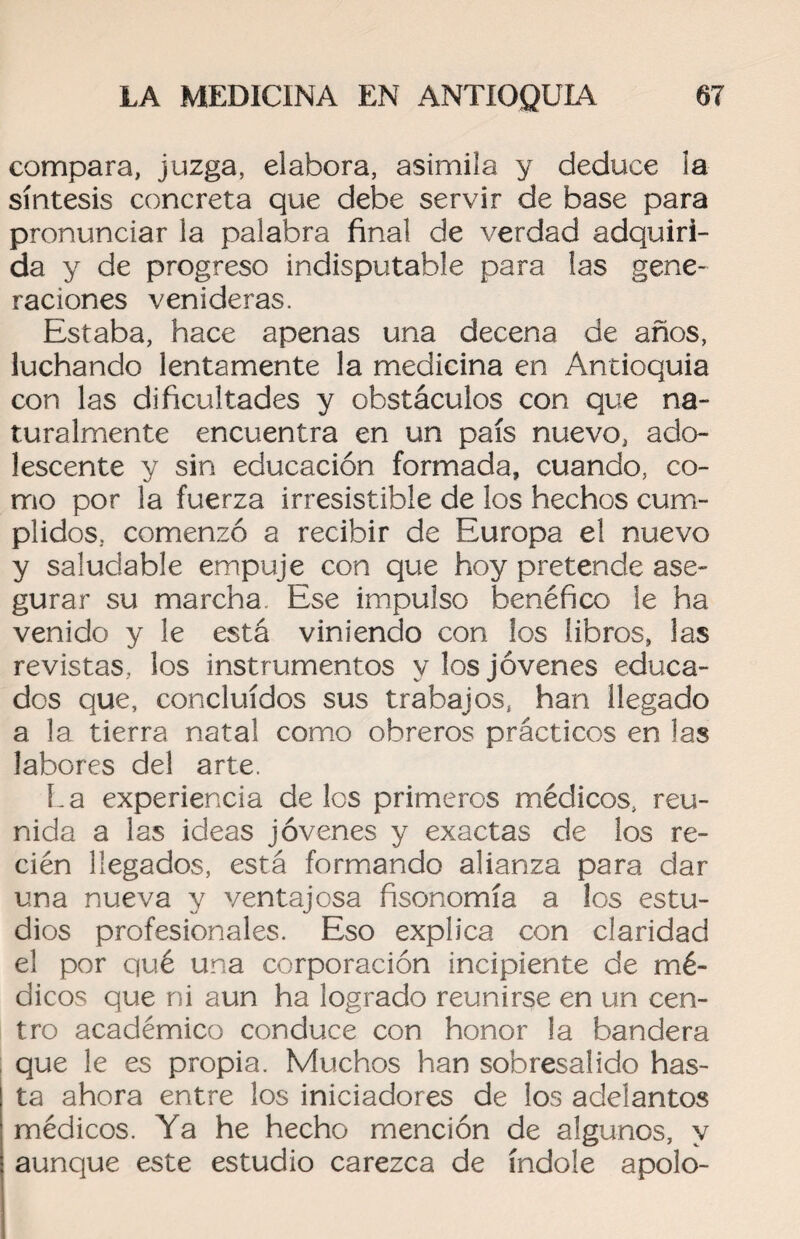 LA MEDICINA EN ANTIOQUIA 67

compara, juzga, elabora, asimila y deduce la síntesis concreta que debe servir de base para pronunciar la palabra final de verdad adquirida y de progreso indisputable para las generaciones venideras.

Estaba, hace apenas una decena de años, luchando lentamente la medicina en Antioquia con las dificultades y obstáculos con que naturalmente encuentra en un país nuevo, adolescente y sin educación formada, cuando, como por la fuerza irresistible de los hechos cumplidos, comenzó a recibir de Europa el nuevo y saludable empuje con que hoy pretende asegurar su marcha. Ese impulso benéfico le ha venido y le está viniendo con los libros, las revistas, los instrumentos y los jóvenes educados que, concluídos sus trabajos, han llegado a la tierra natal como obreros prácticos en las labores del arte.

La experiencia de los primeros médicos, reunida a las ideas jóvenes y exactas de los recién llegados, está formando alianza para dar una nueva y ventajosa fisonomía a los estudios profesionales. Eso explica con claridad el por qué una corporación incipiente de médicos que ni aun ha logrado reunirse en un centro académico conduce con honor la bandera que le es propia. Muchos han sobresalido hasta ahora entre los iniciadores de los adelantos médicos. Ya he hecho mención de algunos, y aunque este estudio carezca de índole apolo-